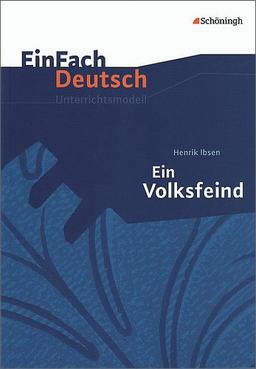 Schöningh

EinFach
Deutsch
Unterrichtsmodell

Henrik Ibsen

Ein
Volksfeind